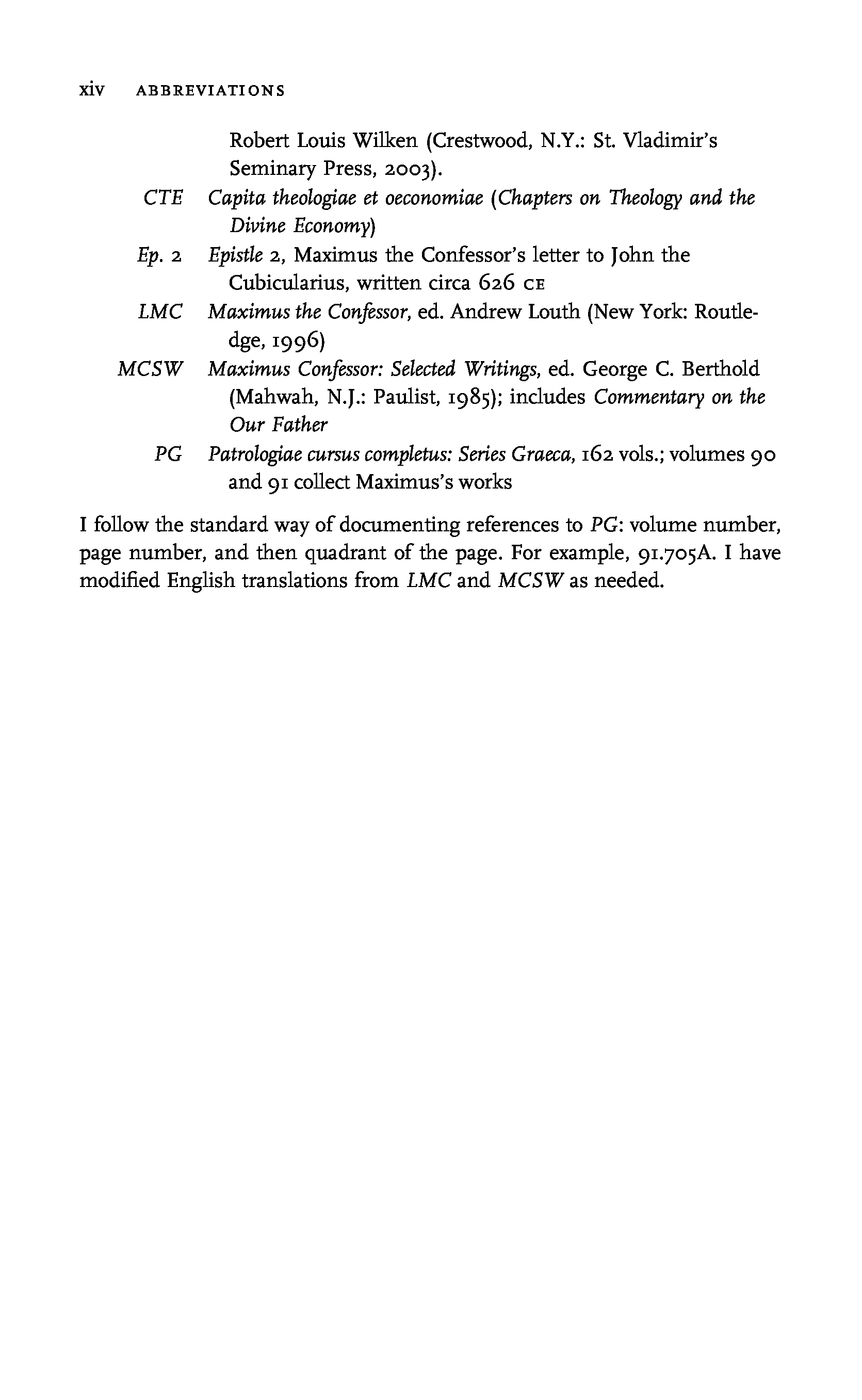 xiv ABBREVIATIONS

Robert Louis Wilken (Crestwood, N.Y.: St. Vladimir's Seminary Press, 2003).

CTE Capita theologiae et oeconomiae (Chapters on Theology and the Divine Economy)

Ep. 2 Epistle 2, Maximus the Confessor's letter to John the Cubicularius, written circa 626 CE

LMC Maximus the Confessor, ed. Andrew Louth (New York: Routledge, 1996)

MCSW Maximus Confessor: Selected Writings, ed. George C. Berthold (Mahwah, N.J.: Paulist, 1985); includes Commentary on the Our Father

PG Patrologiae cursus completus: Series Graeca, 162 vols.; volumes 90 and 91 collect Maximus's works

I follow the standard way of documenting references to PG: volume number, page number, and then quadrant of the page. For example, 91.705A. I have modified English translations from LMC and MCSW as needed.